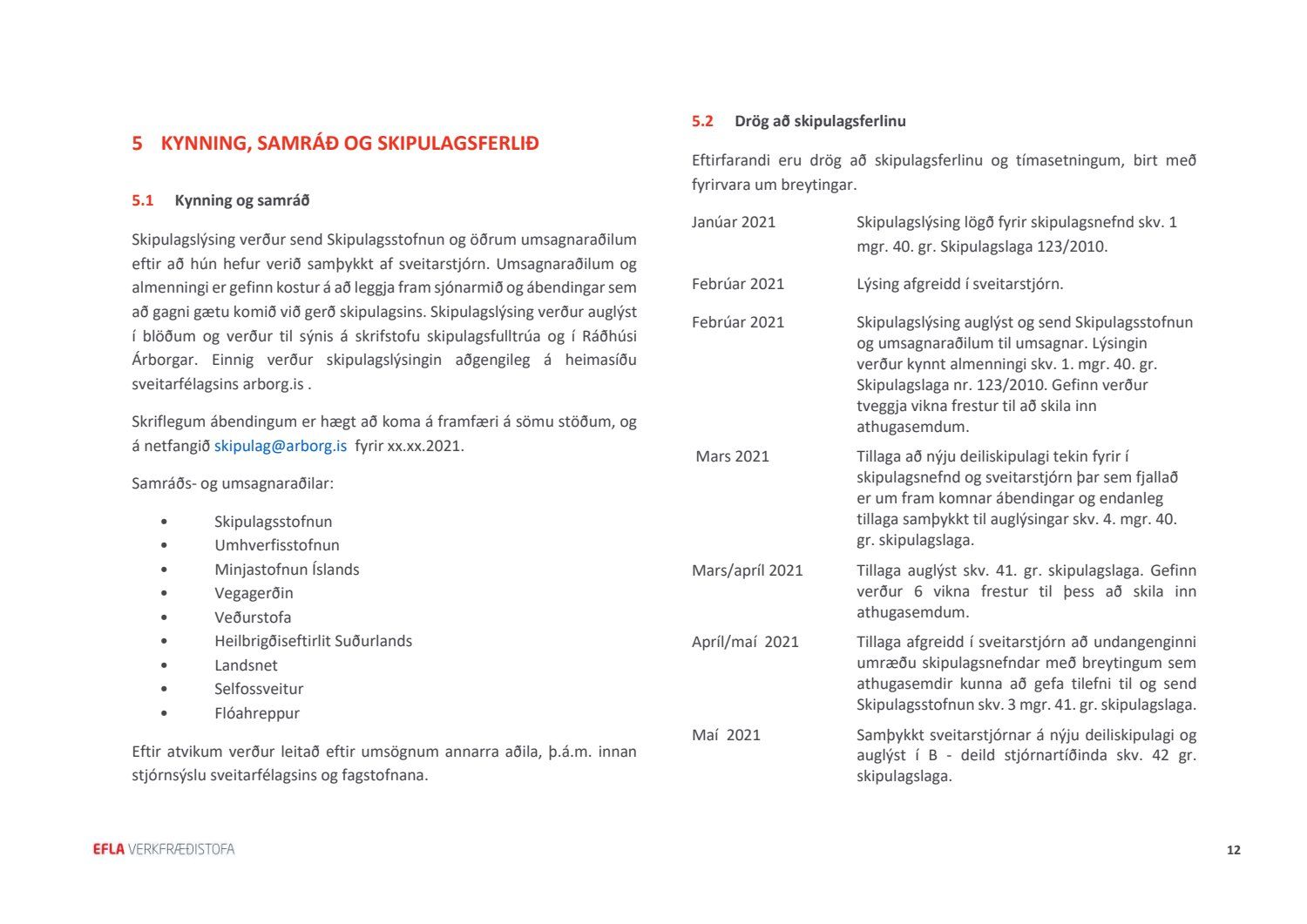 5 KYNNING, SAMRÁÐ OG SKIPULAGSFERLIÐ

5.1 Kynning og samráð

Skipulagslýsing verður send Skipulagsstofnun og öðrum umsagnaraðilum eftir að hún hefur verið samþykkt af sveitarstjórn. Umsagnaraðilum og almenningi er gefinn kostur á að leggja fram sjónarmið og ábendingar sem að gagni gætu komið við gerð skipulagsins. Skipulagslýsing verður auglýst í blöðum og verður til sýnis á skrifstofu skipulagsfulltrúa og í Ráðhúsi Árborgar. Einnig verður skipulagslýsingin aðgengileg á heimasíðu sveitarfélagsins arborg.is .

Skriflegum ábendingum er hægt að koma á framfæri á sömu stöðum, og á netfangið skipulag@arborg.is fyrir xx.xx.2021.

Samráðs- og umsagnaraðilar:

• Skipulagsstofnun
• Umhverfisstofnun
• Minjastofnun Íslands
• Vegagerðin
• Veðurstofa
• Heilbrigðiseftirlit Suðurlands
• Landsnet
• Selfossveitur
• Flóahreppur

Eftir atvikum verður leitað eftir umsögnum annarra aðila, þ.á.m. innan stjórnsýslu sveitarfélagsins og fagstofnana.

5.2 Drög að skipulagsferlinu

Eftirfarandi eru drög að skipulagsferlinu og tímasetningum, birt með fyrirvara um breytingar.

| | |
|---|---|
| Janúar 2021 | Skipulagslýsing lögð fyrir skipulagsnefnd skv. 1 mgr. 40. gr. Skipulagslaga 123/2010. |
| Febrúar 2021 | Lýsing afgreidd í sveitarstjórn. |
| Febrúar 2021 | Skipulagslýsing auglýst og send Skipulagsstofnun og umsagnaraðilum til umsagnar. Lýsingin verður kynnt almenningi skv. 1. mgr. 40. gr. Skipulagslaga nr. 123/2010. Gefinn verður tveggja vikna frestur til að skila inn athugasemdum. |
| Mars 2021 | Tillaga að nýju deiliskipulagi tekin fyrir í skipulagsnefnd og sveitarstjórn þar sem fjallað er um fram komnar ábendingar og endanleg tillaga samþykkt til auglýsingar skv. 4. mgr. 40. gr. skipulagslaga. |
| Mars/apríl 2021 | Tillaga auglýst skv. 41. gr. skipulagslaga. Gefinn verður 6 vikna frestur til þess að skila inn athugasemdum. |
| Apríl/maí 2021 | Tillaga afgreidd í sveitarstjórn að undangenginni umræðu skipulagsnefndar með breytingum sem athugasemdir kunna að gefa tilefni til og send Skipulagsstofnun skv. 3 mgr. 41. gr. skipulagslaga. |
| Maí 2021 | Samþykkt sveitarstjórnar á nýju deiliskipulagi og auglýst í B - deild stjórnartíðinda skv. 42 gr. skipulagslaga. |

EFLA VERKFRÆÐISTOFA

12